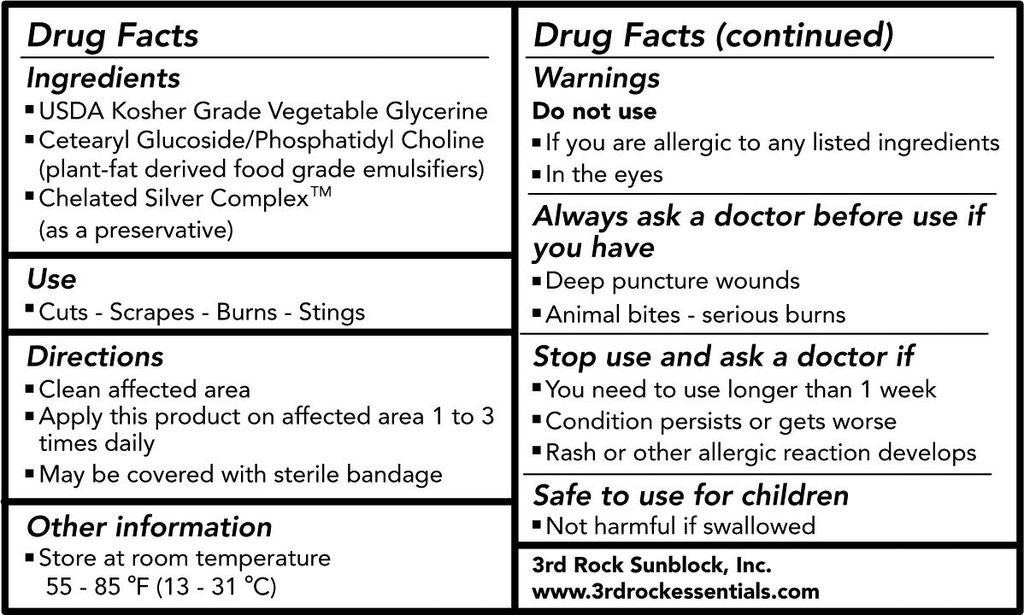 Drug Facts

Ingredients
▪ USDA Kosher Grade Vegetable Glycerine
▪ Cetearyl Glucoside/Phosphatidyl Choline (plant-fat derived food grade emulsifiers)
▪ Chelated Silver Complex™ (as a preservative)

Use
▪ Cuts - Scrapes - Burns - Stings

Directions
▪ Clean affected area
▪ Apply this product on affected area 1 to 3 times daily
▪ May be covered with sterile bandage

Other information
▪ Store at room temperature 55 - 85 °F (13 - 31 °C)

Drug Facts (continued)

Warnings
Do not use
▪ If you are allergic to any listed ingredients
▪ In the eyes

Always ask a doctor before use if you have
▪ Deep puncture wounds
▪ Animal bites - serious burns

Stop use and ask a doctor if
▪ You need to use longer than 1 week
▪ Condition persists or gets worse
▪ Rash or other allergic reaction develops

Safe to use for children
▪ Not harmful if swallowed

3rd Rock Sunblock, Inc.
www.3rdrockessentials.com